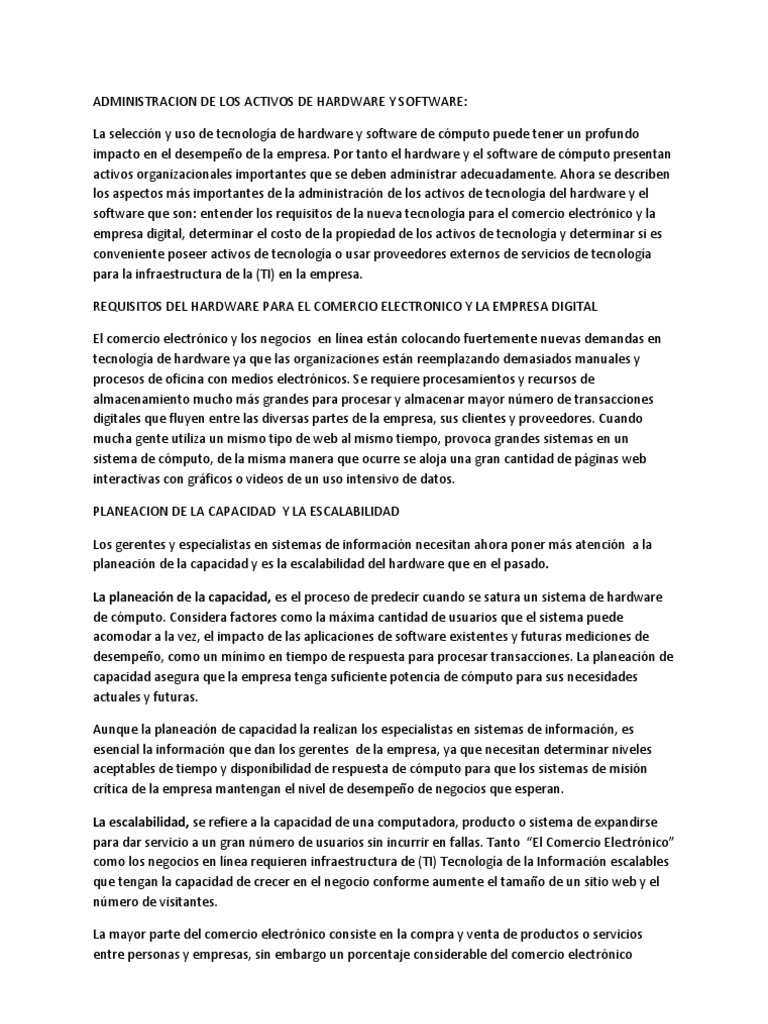 ADMINISTRACION DE LOS ACTIVOS DE HARDWARE Y SOFTWARE:

La selección y uso de tecnología de hardware y software de cómputo puede tener un profundo impacto en el desempeño de la empresa. Por tanto el hardware y el software de cómputo presentan activos organizacionales importantes que se deben administrar adecuadamente. Ahora se describen los aspectos más importantes de la administración de los activos de tecnología del hardware y el software que son: entender los requisitos de la nueva tecnología para el comercio electrónico y la empresa digital, determinar el costo de la propiedad de los activos de tecnología y determinar si es conveniente poseer activos de tecnología o usar proveedores externos de servicios de tecnología para la infraestructura de la (TI) en la empresa.

REQUISITOS DEL HARDWARE PARA EL COMERCIO ELECTRONICO Y LA EMPRESA DIGITAL

El comercio electrónico y los negocios en línea están colocando fuertemente nuevas demandas en tecnología de hardware ya que las organizaciones están reemplazando demasiados manuales y procesos de oficina con medios electrónicos. Se requiere procesamientos y recursos de almacenamiento mucho más grandes para procesar y almacenar mayor número de transacciones digitales que fluyen entre las diversas partes de la empresa, sus clientes y proveedores. Cuando mucha gente utiliza un mismo tipo de web al mismo tiempo, provoca grandes sistemas en un sistema de cómputo, de la misma manera que ocurre se aloja una gran cantidad de páginas web interactivas con gráficos o videos de un uso intensivo de datos.

PLANEACION DE LA CAPACIDAD Y LA ESCALABILIDAD

Los gerentes y especialistas en sistemas de información necesitan ahora poner más atención a la planeación de la capacidad y es la escalabilidad del hardware que en el pasado.

La planeación de la capacidad, es el proceso de predecir cuando se satura un sistema de hardware de cómputo. Considera factores como la máxima cantidad de usuarios que el sistema puede acomodar a la vez, el impacto de las aplicaciones de software existentes y futuras mediciones de desempeño, como un mínimo en tiempo de respuesta para procesar transacciones. La planeación de capacidad asegura que la empresa tenga suficiente potencia de cómputo para sus necesidades actuales y futuras.

Aunque la planeación de capacidad la realizan los especialistas en sistemas de información, es esencial la información que dan los gerentes de la empresa, ya que necesitan determinar niveles aceptables de tiempo y disponibilidad de respuesta de cómputo para que los sistemas de misión crítica de la empresa mantengan el nivel de desempeño de negocios que esperan.

La escalabilidad, se refiere a la capacidad de una computadora, producto o sistema de expandirse para dar servicio a un gran número de usuarios sin incurrir en fallas. Tanto "El Comercio Electrónico" como los negocios en línea requieren infraestructura de (TI) Tecnología de la Información escalables que tengan la capacidad de crecer en el negocio conforme aumente el tamaño de un sitio web y el número de visitantes.

La mayor parte del comercio electrónico consiste en la compra y venta de productos o servicios entre personas y empresas, sin embargo un porcentaje considerable del comercio electrónico